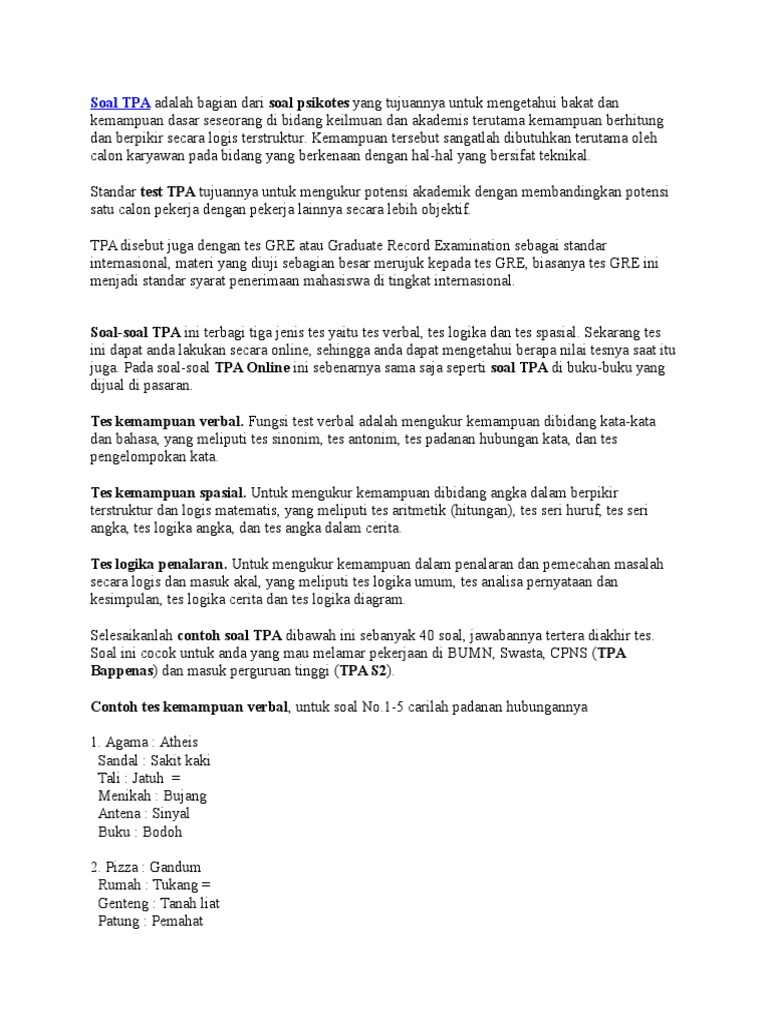 Soal TPA adalah bagian dari soal psikotes yang tujuannya untuk mengetahui bakat dan kemampuan dasar seseorang di bidang keilmuan dan akademis terutama kemampuan berhitung dan berpikir secara logis terstruktur. Kemampuan tersebut sangatlah dibutuhkan terutama oleh calon karyawan pada bidang yang berkenaan dengan hal-hal yang bersifat teknikal.

Standar test TPA tujuannya untuk mengukur potensi akademik dengan membandingkan potensi satu calon pekerja dengan pekerja lainnya secara lebih objektif.

TPA disebut juga dengan tes GRE atau Graduate Record Examination sebagai standar internasional, materi yang diuji sebagian besar merujuk kepada tes GRE, biasanya tes GRE ini menjadi standar syarat penerimaan mahasiswa di tingkat internasional.

Soal-soal TPA ini terbagi tiga jenis tes yaitu tes verbal, tes logika dan tes spasial. Sekarang tes ini dapat anda lakukan secara online, sehingga anda dapat mengetahui berapa nilai tesnya saat itu juga. Pada soal-soal TPA Online ini sebenarnya sama saja seperti soal TPA di buku-buku yang dijual di pasaran.

Tes kemampuan verbal. Fungsi test verbal adalah mengukur kemampuan dibidang kata-kata dan bahasa, yang meliputi tes sinonim, tes antonim, tes padanan hubungan kata, dan tes pengelompokan kata.

Tes kemampuan spasial. Untuk mengukur kemampuan dibidang angka dalam berpikir terstruktur dan logis matematis, yang meliputi tes aritmetik (hitungan), tes seri huruf, tes seri angka, tes logika angka, dan tes angka dalam cerita.

Tes logika penalaran. Untuk mengukur kemampuan dalam penalaran dan pemecahan masalah secara logis dan masuk akal, yang meliputi tes logika umum, tes analisa pernyataan dan kesimpulan, tes logika cerita dan tes logika diagram.

Selesaikanlah contoh soal TPA dibawah ini sebanyak 40 soal, jawabannya tertera diakhir tes. Soal ini cocok untuk anda yang mau melamar pekerjaan di BUMN, Swasta, CPNS (TPA Bappenas) dan masuk perguruan tinggi (TPA S2).

Contoh tes kemampuan verbal, untuk soal No.1-5 carilah padanan hubungannya

1. Agama : Atheis
Sandal : Sakit kaki
Tali : Jatuh =
Menikah : Bujang
Antena : Sinyal
Buku : Bodoh

2. Pizza : Gandum
Rumah : Tukang =
Genteng : Tanah liat
Patung : Pemahat